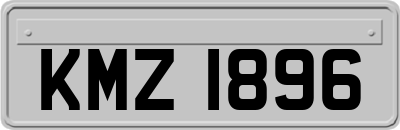 KMZ 1896